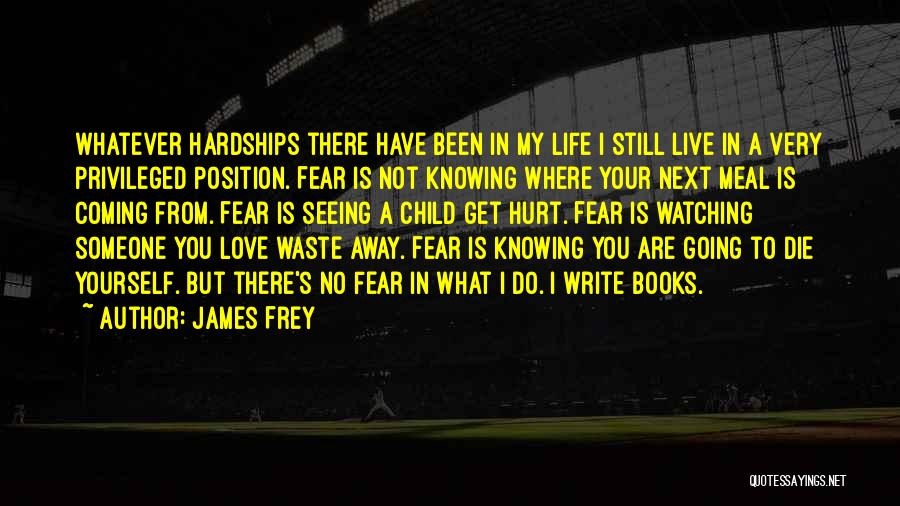 WHATEVER HARDSHIPS THERE HAVE BEEN IN MY LIFE I STILL LIVE IN A VERY PRIVILEGED POSITION. FEAR IS NOT KNOWING WHERE YOUR NEXT MEAL IS COMING FROM. FEAR IS SEEING A CHILD GET HURT. FEAR IS WATCHING SOMEONE YOU LOVE WASTE AWAY. FEAR IS KNOWING YOU ARE GOING TO DIE YOURSELF. BUT THERE'S NO FEAR IN WHAT I DO. I WRITE BOOKS.

~ AUTHOR: JAMES FREY

QUOTESSAYINGS.NET